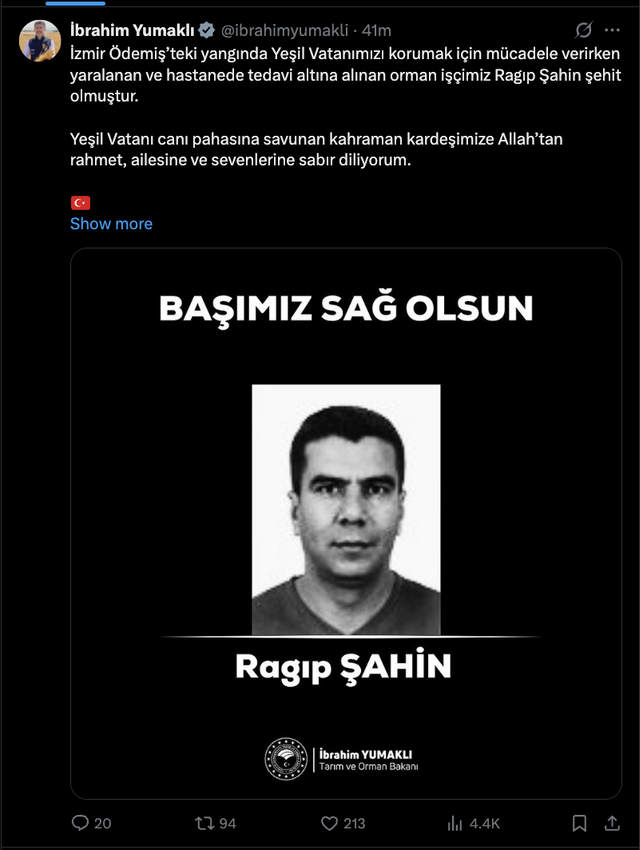 İbrahim Yumaklı @ibrahimyumakli · 41m

İzmir Ödemiş'teki yangında Yeşil Vatanımızı korumak için mücadele verirken yaralanan ve hastanede tedavi altına alınan orman işçimiz Ragıp Şahin şehit olmuştur.

Yeşil Vatanı canı pahasına savunan kahraman kardeşimize Allah'tan rahmet, ailesine ve sevenlerine sabır diliyorum.

🇹🇷
Show more

BAŞIMIZ SAĞ OLSUN

Ragıp ŞAHİN

İbrahim YUMAKLI
Tarım ve Orman Bakanı

20 94 213 4.4K